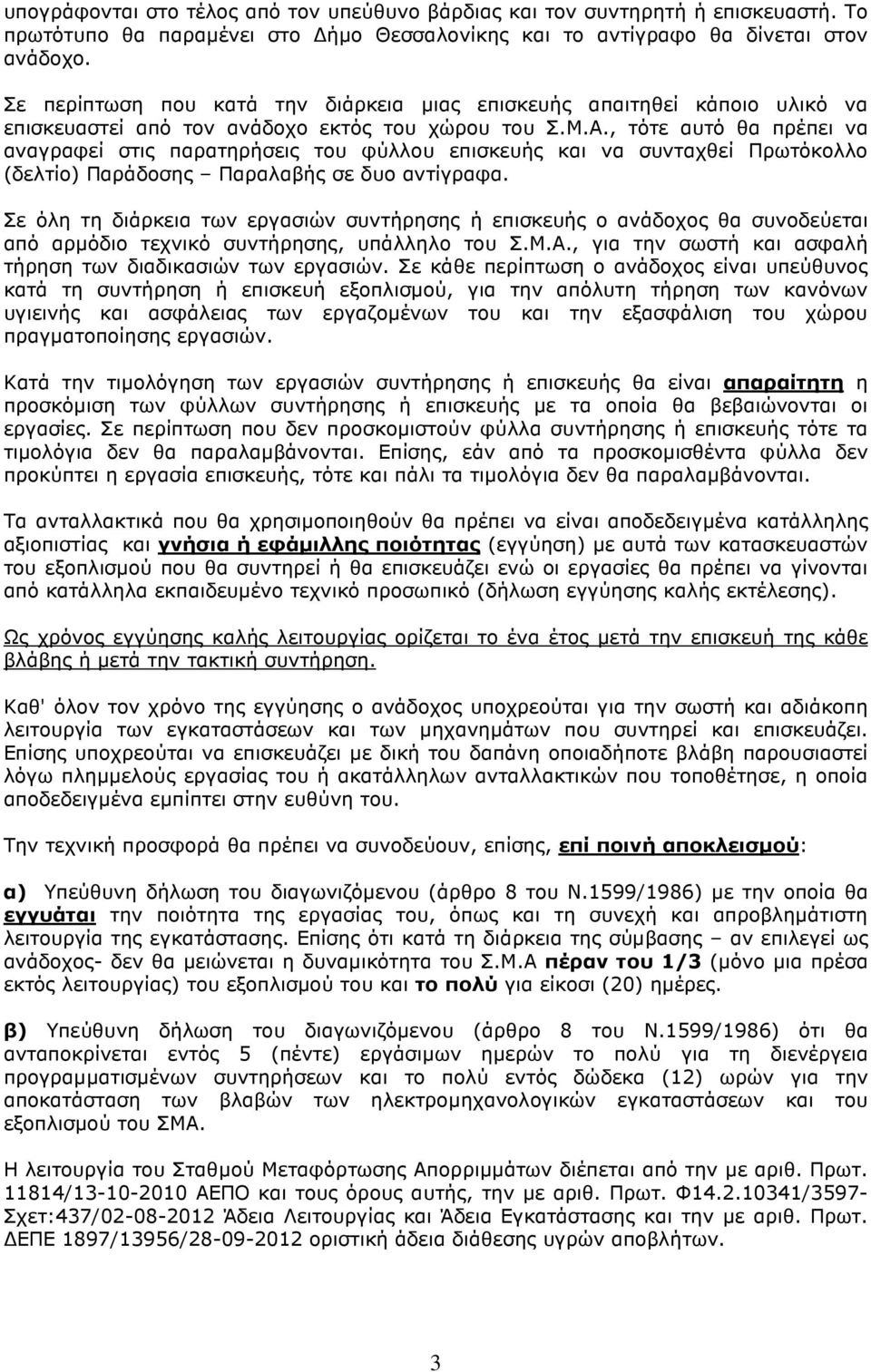 υπογράφονται στο τέλος από τον υπεύθυνο βάρδιας και τον συντηρητή ή επισκευαστή. Το πρωτότυπο θα παραμένει στο Δήμο Θεσσαλονίκης και το αντίγραφο θα δίνεται στον ανάδοχο.

Σε περίπτωση που κατά την διάρκεια μιας επισκευής απαιτηθεί κάποιο υλικό να επισκευαστεί από τον ανάδοχο εκτός του χώρου του Σ.Μ.Α., τότε αυτό θα πρέπει να αναγραφεί στις παρατηρήσεις του φύλλου επισκευής και να συνταχθεί Πρωτόκολλο (δελτίο) Παράδοσης – Παραλαβής σε δυο αντίγραφα.

Σε όλη τη διάρκεια των εργασιών συντήρησης ή επισκευής ο ανάδοχος θα συνοδεύεται από αρμόδιο τεχνικό συντήρησης, υπάλληλο του Σ.Μ.Α., για την σωστή και ασφαλή τήρηση των διαδικασιών των εργασιών. Σε κάθε περίπτωση ο ανάδοχος είναι υπεύθυνος κατά τη συντήρηση ή επισκευή εξοπλισμού, για την απόλυτη τήρηση των κανόνων υγιεινής και ασφάλειας των εργαζομένων του και την εξασφάλιση του χώρου πραγματοποίησης εργασιών.

Κατά την τιμολόγηση των εργασιών συντήρησης ή επισκευής θα είναι απαραίτητη η προσκόμιση των φύλλων συντήρησης ή επισκευής με τα οποία θα βεβαιώνονται οι εργασίες. Σε περίπτωση που δεν προσκομιστούν φύλλα συντήρησης ή επισκευής τότε τα τιμολόγια δεν θα παραλαμβάνονται. Επίσης, εάν από τα προσκομισθέντα φύλλα δεν προκύπτει η εργασία επισκευής, τότε και πάλι τα τιμολόγια δεν θα παραλαμβάνονται.

Τα ανταλλακτικά που θα χρησιμοποιηθούν θα πρέπει να είναι αποδεδειγμένα κατάλληλης αξιοπιστίας και γνήσια ή εφάμιλλης ποιότητας (εγγύηση) με αυτά των κατασκευαστών του εξοπλισμού που θα συντηρεί ή θα επισκευάζει ενώ οι εργασίες θα πρέπει να γίνονται από κατάλληλα εκπαιδευμένο τεχνικό προσωπικό (δήλωση εγγύησης καλής εκτέλεσης).

Ως χρόνος εγγύησης καλής λειτουργίας ορίζεται το ένα έτος μετά την επισκευή της κάθε βλάβης ή μετά την τακτική συντήρηση.

Καθ' όλον τον χρόνο της εγγύησης ο ανάδοχος υποχρεούται για την σωστή και αδιάκοπη λειτουργία των εγκαταστάσεων και των μηχανημάτων που συντηρεί και επισκευάζει. Επίσης υποχρεούται να επισκευάζει με δική του δαπάνη οποιαδήποτε βλάβη παρουσιαστεί λόγω πλημμελούς εργασίας του ή ακατάλληλων ανταλλακτικών που τοποθέτησε, η οποία αποδεδειγμένα εμπίπτει στην ευθύνη του.

Την τεχνική προσφορά θα πρέπει να συνοδεύουν, επίσης, επί ποινή αποκλεισμού:

α) Υπεύθυνη δήλωση του διαγωνιζόμενου (άρθρο 8 του Ν.1599/1986) με την οποία θα εγγυάται την ποιότητα της εργασίας του, όπως και τη συνεχή και απροβλημάτιστη λειτουργία της εγκατάστασης. Επίσης ότι κατά τη διάρκεια της σύμβασης – αν επιλεγεί ως ανάδοχος- δεν θα μειώνεται η δυναμικότητα του Σ.Μ.Α πέραν του 1/3 (μόνο μια πρέσα εκτός λειτουργίας) του εξοπλισμού του και το πολύ για είκοσι (20) ημέρες.

β) Υπεύθυνη δήλωση του διαγωνιζόμενου (άρθρο 8 του Ν.1599/1986) ότι θα ανταποκρίνεται εντός 5 (πέντε) εργάσιμων ημερών το πολύ για τη διενέργεια προγραμματισμένων συντηρήσεων και το πολύ εντός δώδεκα (12) ωρών για την αποκατάσταση των βλαβών των ηλεκτρομηχανολογικών εγκαταστάσεων και του εξοπλισμού του ΣΜΑ.

Η λειτουργία του Σταθμού Μεταφόρτωσης Απορριμμάτων διέπεται από την με αριθ. Πρωτ. 11814/13-10-2010 ΑΕΠΟ και τους όρους αυτής, την με αριθ. Πρωτ. Φ14.2.10341/3597-Σχετ:437/02-08-2012 Άδεια Λειτουργίας και Άδεια Εγκατάστασης και την με αριθ. Πρωτ. ΔΕΠΕ 1897/13956/28-09-2012 οριστική άδεια διάθεσης υγρών αποβλήτων.

3